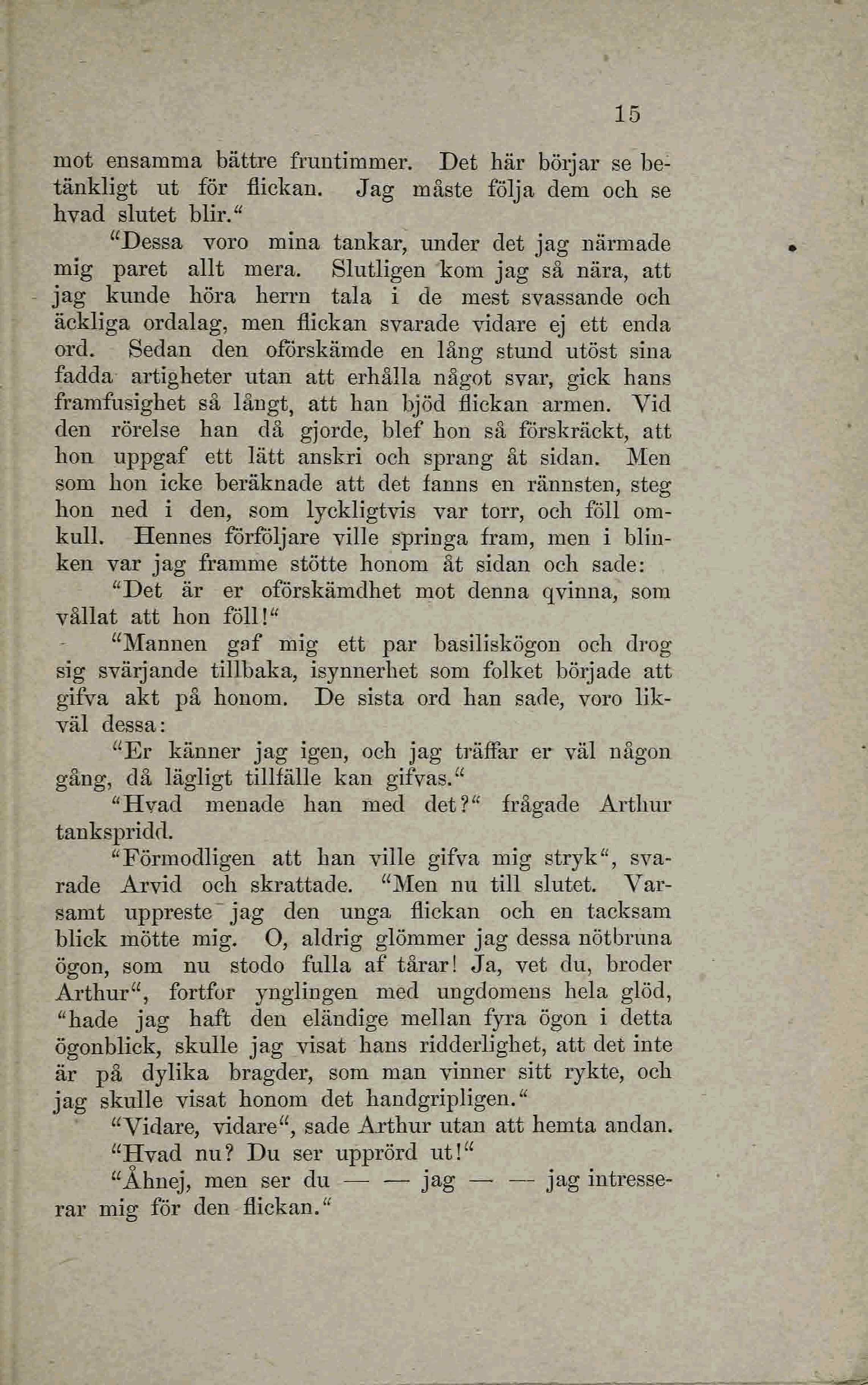 15

mot ensamma bättre fruntimmer. Det här börjar se betänkligt ut för flickan. Jag måste följa dem och se hvad slutet blir.“

“Dessa voro mina tankar, under det jag närmade mig paret allt mera. Slutligen kom jag så nära, att jag kunde höra herrn tala i de mest svassande och äckliga ordalag, men flickan svarade vidare ej ett enda ord. Sedan den oförskämde en lång stund utöst sina fadda artigheter utan att erhålla något svar, gick hans framfusighet så långt, att han bjöd flickan armen. Vid den rörelse han då gjorde, blef hon så förskräckt, att hon uppgaf ett lätt anskri och sprang åt sidan. Men som hon icke beräknade att det fanns en rännsten, steg hon ned i den, som lyckligtvis var torr, och föll omkull. Hennes förföljare ville springa fram, men i blinken var jag framme stötte honom åt sidan och sade:

“Det är er oförskämdhet mot denna qvinna, som vållat att hon föll!“

“Mannen gaf mig ett par basiliskögon och drog sig svärjande tillbaka, isynnerhet som folket började att gifva akt på honom. De sista ord han sade, voro likväl dessa:

“Er känner jag igen, och jag träffar er väl någon gång, då lägligt tillfälle kan gifvas.“

“Hvad menade han med det?“ frågade Arthur tankspridd.

“Förmodligen att han ville gifva mig stryk“, svarade Arvid och skrattade. “Men nu till slutet. Varsamt uppreste jag den unga flickan och en tacksam blick mötte mig. O, aldrig glömmer jag dessa nötbruna ögon, som nu stodo fulla af tårar! Ja, vet du, broder Arthur“, fortfor ynglingen med ungdomens hela glöd, “hade jag haft den eländige mellan fyra ögon i detta ögonblick, skulle jag visat hans ridderlighet, att det inte är på dylika bragder, som man vinner sitt rykte, och jag skulle visat honom det handgripligen.“

“Vidare, vidare“, sade Arthur utan att hemta andan.

“Hvad nu? Du ser upprörd ut!“

“Åhnej, men ser du — — jag — — jag intresserar mig för den flickan.“